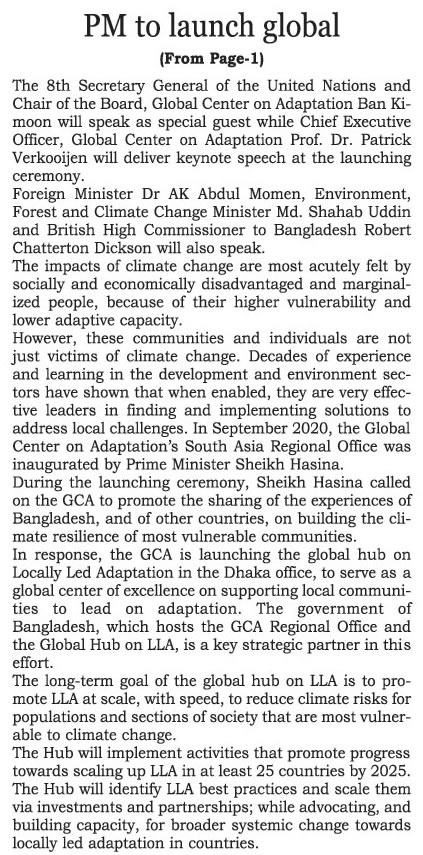 PM to launch global

(From Page-1)

The 8th Secretary General of the United Nations and Chair of the Board, Global Center on Adaptation Ban Ki-moon will speak as special guest while Chief Executive Officer, Global Center on Adaptation Prof. Dr. Patrick Verkooijen will deliver keynote speech at the launching ceremony.

Foreign Minister Dr AK Abdul Momen, Environment, Forest and Climate Change Minister Md. Shahab Uddin and British High Commissioner to Bangladesh Robert Chatterton Dickson will also speak.

The impacts of climate change are most acutely felt by socially and economically disadvantaged and marginalized people, because of their higher vulnerability and lower adaptive capacity.

However, these communities and individuals are not just victims of climate change. Decades of experience and learning in the development and environment sectors have shown that when enabled, they are very effective leaders in finding and implementing solutions to address local challenges. In September 2020, the Global Center on Adaptation's South Asia Regional Office was inaugurated by Prime Minister Sheikh Hasina.

During the launching ceremony, Sheikh Hasina called on the GCA to promote the sharing of the experiences of Bangladesh, and of other countries, on building the climate resilience of most vulnerable communities.

In response, the GCA is launching the global hub on Locally Led Adaptation in the Dhaka office, to serve as a global center of excellence on supporting local communities to lead on adaptation. The government of Bangladesh, which hosts the GCA Regional Office and the Global Hub on LLA, is a key strategic partner in this effort.

The long-term goal of the global hub on LLA is to promote LLA at scale, with speed, to reduce climate risks for populations and sections of society that are most vulnerable to climate change.

The Hub will implement activities that promote progress towards scaling up LLA in at least 25 countries by 2025.

The Hub will identify LLA best practices and scale them via investments and partnerships; while advocating, and building capacity, for broader systemic change towards locally led adaptation in countries.